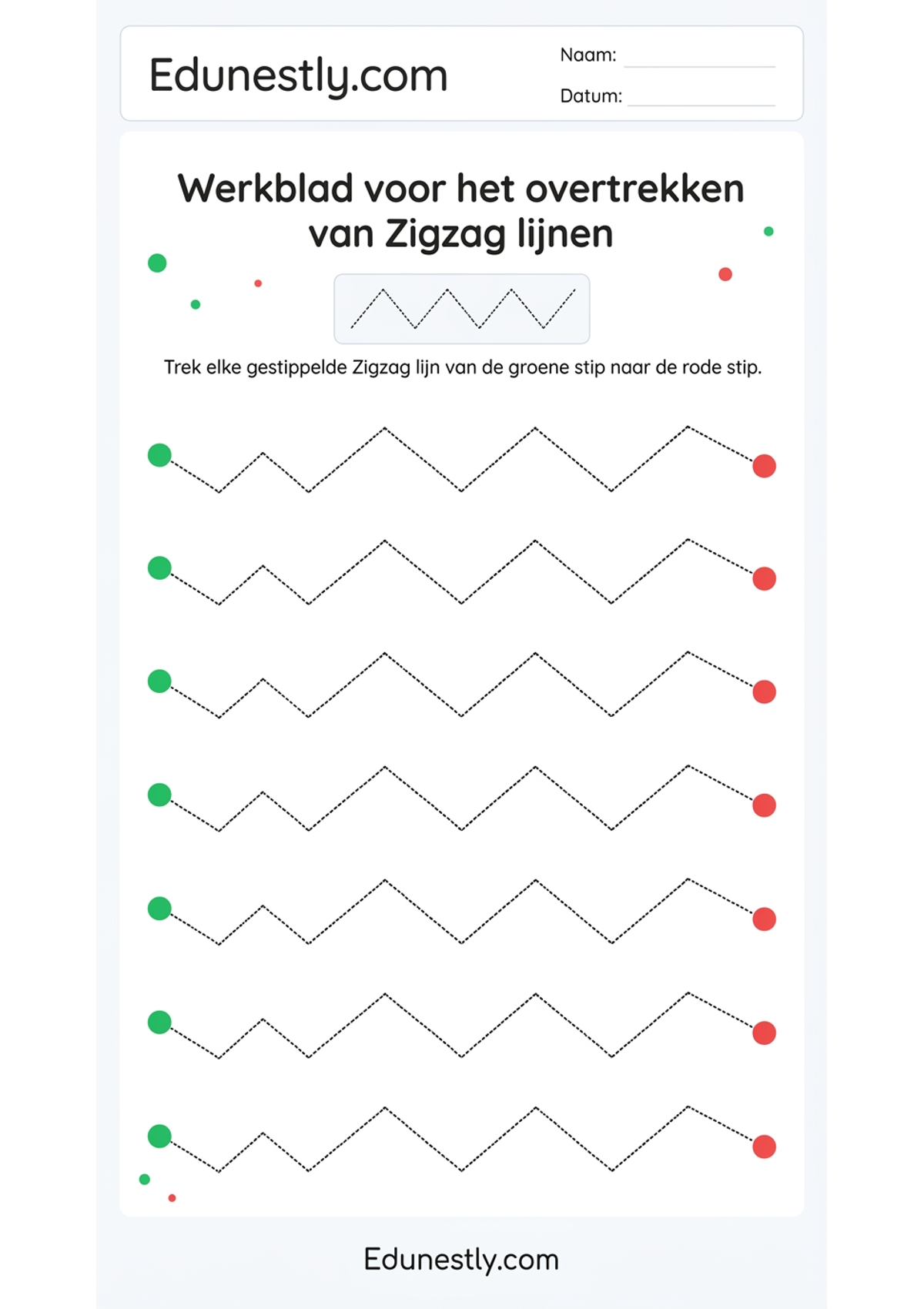 Edunestly.com

Naam: ____

Datum: ____

Werkblad voor het overtrekken van Zigzag lijnen

Trek elke gestippelde Zigzag lijn van de groene stip naar de rode stip.

Edunestly.com